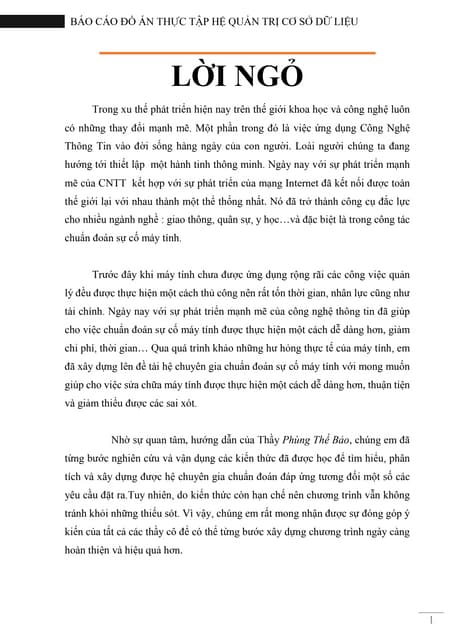 BÁO CÁO ĐỒ ÁN THỰC TẬP HỆ QUẢN TRỊ CƠ SỞ DỮ LIỆU

LỜI NGỎ

Trong xu thế phát triển hiện nay trên thế giới khoa học và công nghệ luôn có những thay đổi mạnh mẽ. Một phần trong đó là việc ứng dụng Công Nghệ Thông Tin vào đời sống hàng ngày của con người. Loài người chúng ta đang hướng tới thiết lập một hành tinh thông minh. Ngày nay với sự phát triển mạnh mẽ của CNTT kết hợp với sự phát triển của mạng Internet đã kết nối được toàn thế giới lại với nhau thành một thể thống nhất. Nó đã trở thành công cụ đắc lực cho nhiều ngành nghề : giao thông, quân sự, y học…và đặc biệt là trong công tác chuẩn đoán sự cố máy tính.

Trước đây khi máy tính chưa được ứng dụng rộng rãi các công việc quản lý đều được thực hiện một cách thủ công nên rất tốn thời gian, nhân lực cũng như tài chính. Ngày nay với sự phát triển mạnh mẽ của công nghệ thông tin đã giúp cho việc chuẩn đoán sự cố máy tính được thực hiện một cách dễ dàng hơn, giảm chi phí, thời gian… Qua quá trình khảo những hư hỏng thực tế của máy tính, em đã xây dựng lên đề tài hệ chuyên gia chuẩn đoán sự cố máy tính với mong muốn giúp cho việc sửa chữa máy tính được thực hiện một cách dễ dàng hơn, thuận tiện và giảm thiểu được các sai xót.

Nhờ sự quan tâm, hướng dẫn của Thầy Phùng Thế Bảo, chúng em đã từng bước nghiên cứu và vận dụng các kiến thức đã được học để tìm hiểu, phân tích và xây dựng được hệ chuyên gia chuẩn đoán đáp ứng tương đối một số các yêu cầu đặt ra.Tuy nhiên, do kiến thức còn hạn chế nên chương trình vẫn không tránh khỏi những thiếu sót. Vì vậy, chúng em rất mong nhận được sự đóng góp ý kiến của tất cả các thầy cô để có thể từng bước xây dựng chương trình ngày càng hoàn thiện và hiệu quả hơn.

1